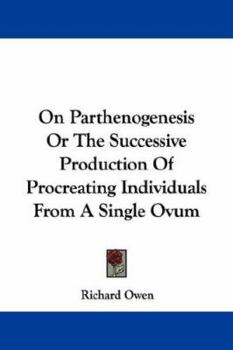 On Parthenogenesis Or The Successive Production Of Procreating Individuals From A Single Ovum

Richard Owen